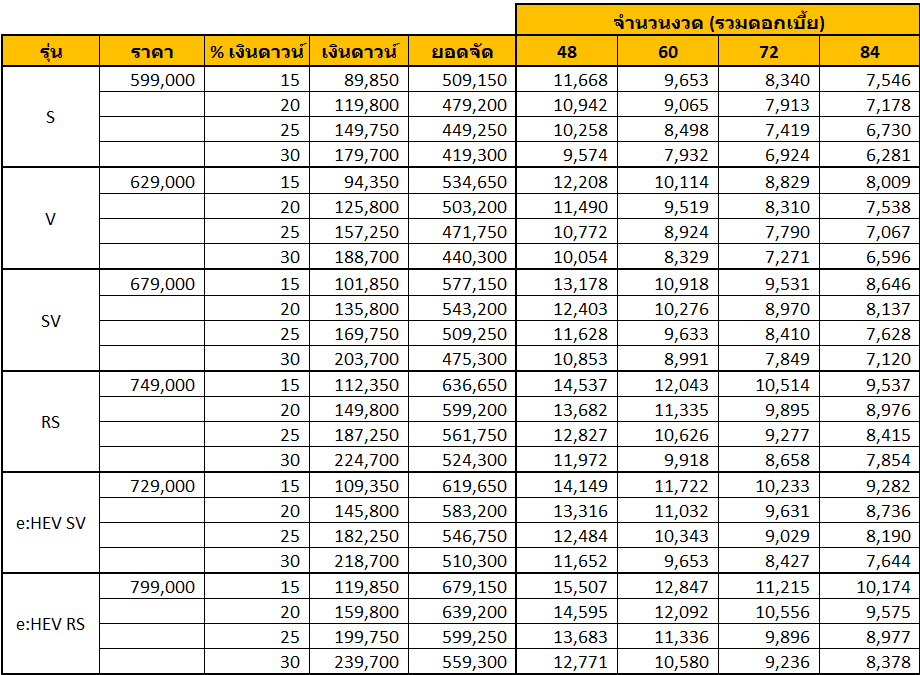 | | | | | | จำนวนงวด (รวมดอกเบี้ย) | | | |
|---|---|---|---|---|---|---|---|---|
| รุ่น | ราคา | % เงินดาวน์ | เงินดาวน์ | ยอดจัด | 48 | 60 | 72 | 84 |
| S | 599,000 | 15 | 89,850 | 509,150 | 11,668 | 9,653 | 8,340 | 7,546 |
| | | 20 | 119,800 | 479,200 | 10,942 | 9,065 | 7,913 | 7,178 |
| | | 25 | 149,750 | 449,250 | 10,258 | 8,498 | 7,419 | 6,730 |
| | | 30 | 179,700 | 419,300 | 9,574 | 7,932 | 6,924 | 6,281 |
| V | 629,000 | 15 | 94,350 | 534,650 | 12,208 | 10,114 | 8,829 | 8,009 |
| | | 20 | 125,800 | 503,200 | 11,490 | 9,519 | 8,310 | 7,538 |
| | | 25 | 157,250 | 471,750 | 10,772 | 8,924 | 7,790 | 7,067 |
| | | 30 | 188,700 | 440,300 | 10,054 | 8,329 | 7,271 | 6,596 |
| SV | 679,000 | 15 | 101,850 | 577,150 | 13,178 | 10,918 | 9,531 | 8,646 |
| | | 20 | 135,800 | 543,200 | 12,403 | 10,276 | 8,970 | 8,137 |
| | | 25 | 169,750 | 509,250 | 11,628 | 9,633 | 8,410 | 7,628 |
| | | 30 | 203,700 | 475,300 | 10,853 | 8,991 | 7,849 | 7,120 |
| RS | 749,000 | 15 | 112,350 | 636,650 | 14,537 | 12,043 | 10,514 | 9,537 |
| | | 20 | 149,800 | 599,200 | 13,682 | 11,335 | 9,895 | 8,976 |
| | | 25 | 187,250 | 561,750 | 12,827 | 10,626 | 9,277 | 8,415 |
| | | 30 | 224,700 | 524,300 | 11,972 | 9,918 | 8,658 | 7,854 |
| e:HEV SV | 729,000 | 15 | 109,350 | 619,650 | 14,149 | 11,722 | 10,233 | 9,282 |
| | | 20 | 145,800 | 583,200 | 13,316 | 11,032 | 9,631 | 8,736 |
| | | 25 | 182,250 | 546,750 | 12,484 | 10,343 | 9,029 | 8,190 |
| | | 30 | 218,700 | 510,300 | 11,652 | 9,653 | 8,427 | 7,644 |
| e:HEV RS | 799,000 | 15 | 119,850 | 679,150 | 15,507 | 12,847 | 11,215 | 10,174 |
| | | 20 | 159,800 | 639,200 | 14,595 | 12,092 | 10,556 | 9,575 |
| | | 25 | 199,750 | 599,250 | 13,683 | 11,336 | 9,896 | 8,977 |
| | | 30 | 239,700 | 559,300 | 12,771 | 10,580 | 9,236 | 8,378 |